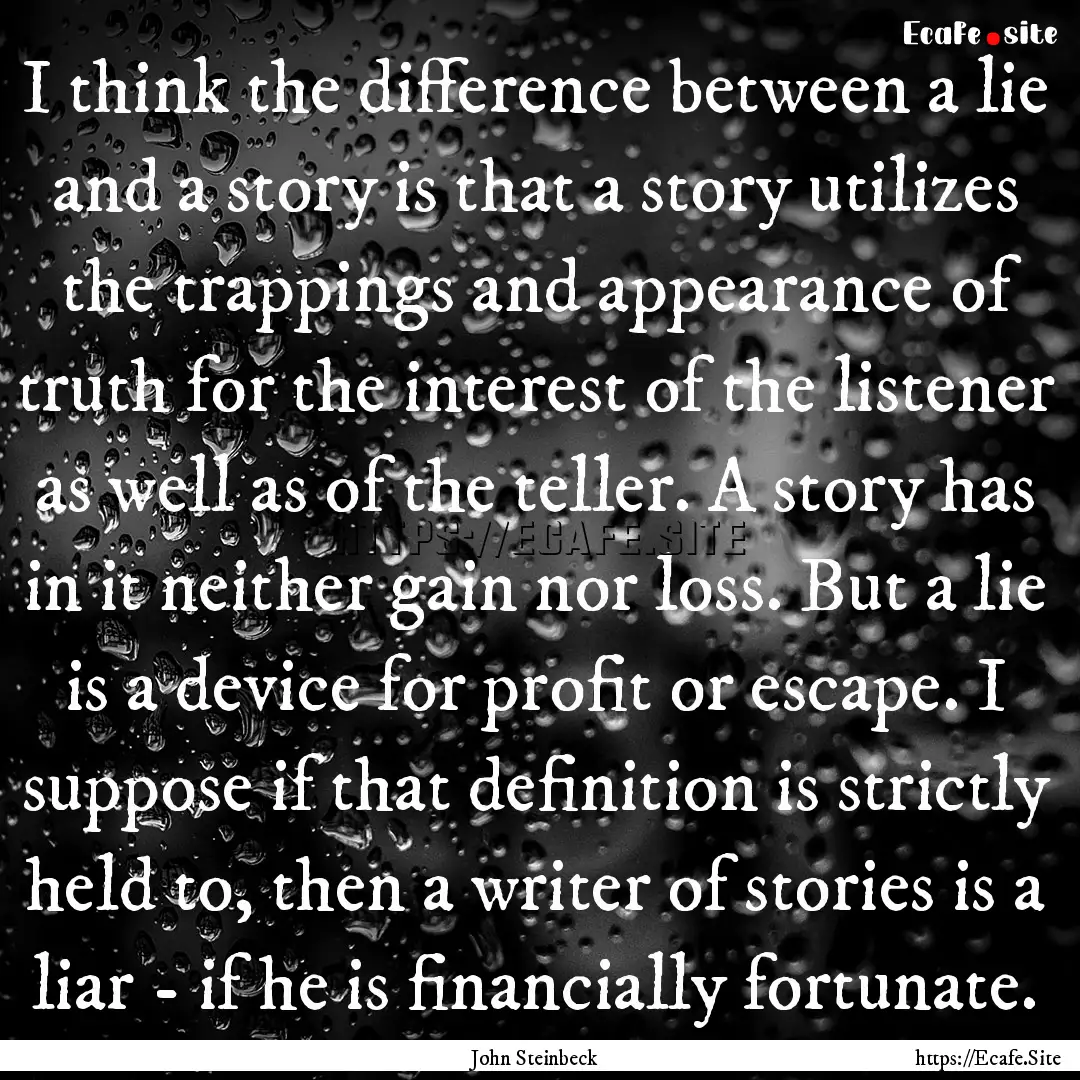 Ecafe.site

I think the difference between a lie and a story is that a story utilizes the trappings and appearance of truth for the interest of the listener as well as of the teller. A story has in it neither gain nor loss. But a lie is a device for profit or escape. I suppose if that definition is strictly held to, then a writer of stories is a liar - if he is financially fortunate.

HTTPS://ECAFE.SITE

John Steinbeck

https://Ecafe.Site